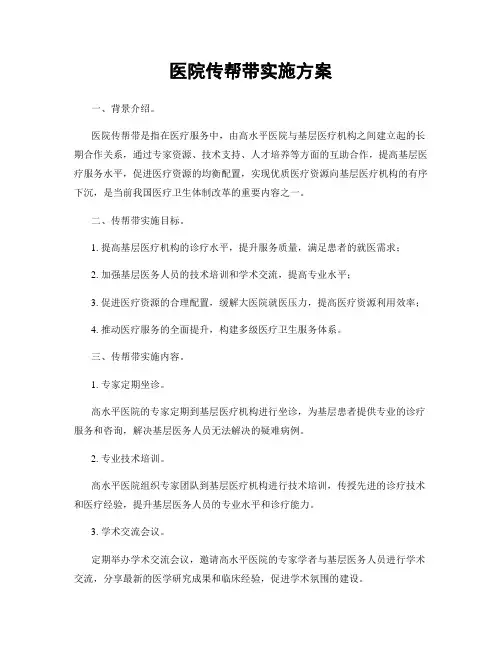 医院传帮带实施方案

一、背景介绍。

医院传帮带是指在医疗服务中，由高水平医院与基层医疗机构之间建立起的长期合作关系，通过专家资源、技术支持、人才培养等方面的互助合作，提高基层医疗服务水平，促进医疗资源的均衡配置，实现优质医疗资源向基层医疗机构的有序下沉，是当前我国医疗卫生体制改革的重要内容之一。

二、传帮带实施目标。

1. 提高基层医疗机构的诊疗水平，提升服务质量，满足患者的就医需求；

2. 加强基层医务人员的技术培训和学术交流，提高专业水平；

3. 促进医疗资源的合理配置，缓解大医院就医压力，提高医疗资源利用效率；

4. 推动医疗服务的全面提升，构建多级医疗卫生服务体系。

三、传帮带实施内容。

1. 专家定期坐诊。

高水平医院的专家定期到基层医疗机构进行坐诊，为基层患者提供专业的诊疗服务和咨询，解决基层医务人员无法解决的疑难病例。

2. 专业技术培训。

高水平医院组织专家团队到基层医疗机构进行技术培训，传授先进的诊疗技术和医疗经验，提升基层医务人员的专业水平和诊疗能力。

3. 学术交流会议。

定期举办学术交流会议，邀请高水平医院的专家学者与基层医务人员进行学术交流，分享最新的医学研究成果和临床经验，促进学术氛围的建设。